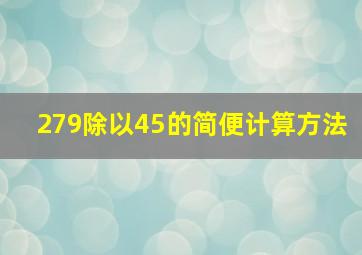 279除以45的简便计算方法